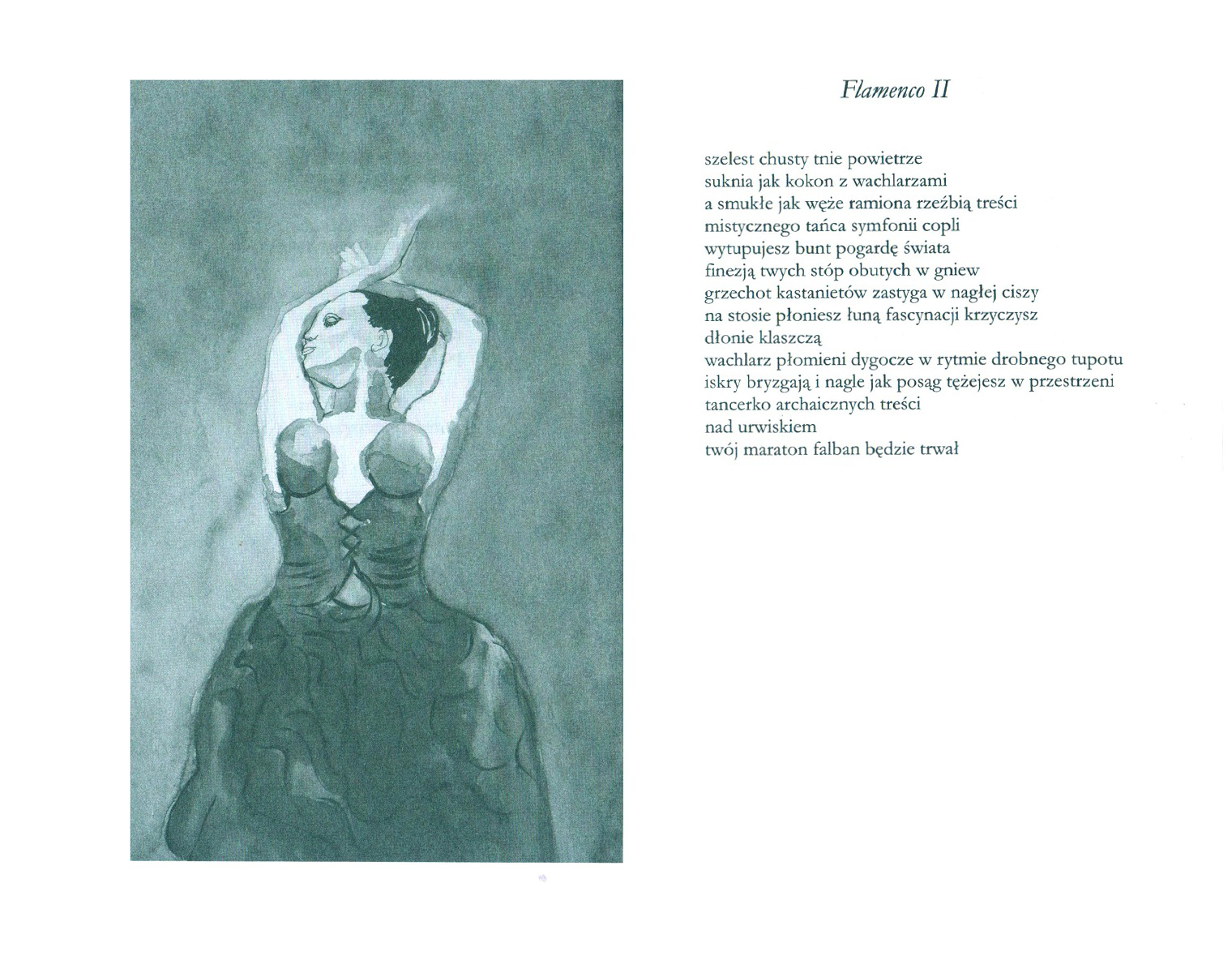 Flamenco II

szelest chusty tnie powietrze
suknia jak kokon z wachlarzami
a smukłe jak węże ramiona rzeźbią treści
mistycznego tańca symfonii copli
wytupujesz bunt pogardę świata
finezją twych stóp obutych w gniew
grzechot kastanietów zastyga w nagłej ciszy
na stosie płoniesz łuną fascynacji krzyczysz
dłonie klaszczą
wachlarz płomieni dygocze w rytmie drobnego tupotu
iskry bryzgają i nagle jak posąg tężejesz w przestrzeni
tancerko archaicznych treści
nad urwiskiem
twój maraton falban będzie trwał